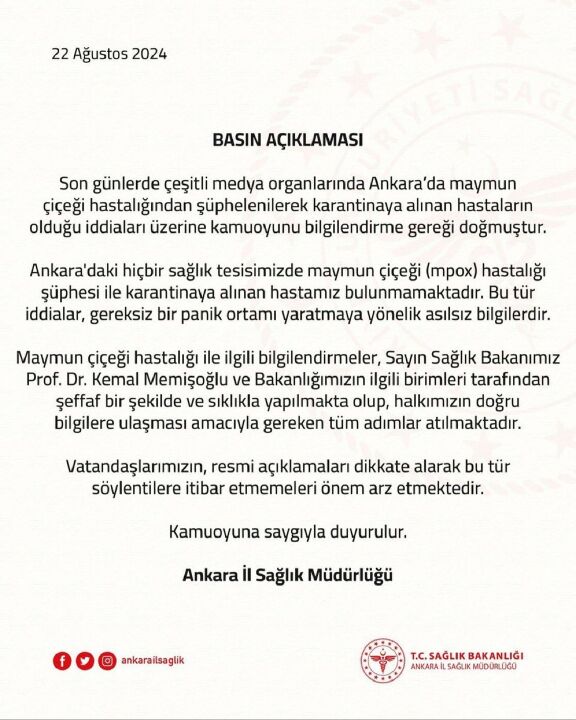 22 Ağustos 2024

BASIN AÇIKLAMASI

Son günlerde çeşitli medya organlarında Ankara'da maymun çiçeği hastalığından şüphelenilerek karantinaya alınan hastaların olduğu iddiaları üzerine kamuoyunu bilgilendirme gereği doğmuştur.

Ankara'daki hiçbir sağlık tesisimizde maymun çiçeği (mpox) hastalığı şüphesi ile karantinaya alınan hastamız bulunmamaktadır. Bu tür iddialar, gereksiz bir panik ortamı yaratmaya yönelik asılsız bilgilerdir.

Maymun çiçeği hastalığı ile ilgili bilgilendirmeler, Sayın Sağlık Bakanımız Prof. Dr. Kemal Memişoğlu ve Bakanlığımızın ilgili birimleri tarafından şeffaf bir şekilde ve sıklıkla yapılmakta olup, halkımızın doğru bilgilere ulaşması amacıyla gereken tüm adımlar atılmaktadır.

Vatandaşlarımızın, resmi açıklamaları dikkate alarak bu tür söylentilere itibar etmemeleri önem arz etmektedir.

Kamuoyuna saygıyla duyurulur.

Ankara İl Sağlık Müdürlüğü

ankarailsaglik

T.C. SAĞLIK BAKANLIĞI
ANKARA İL SAĞLIK MÜDÜRLÜĞÜ